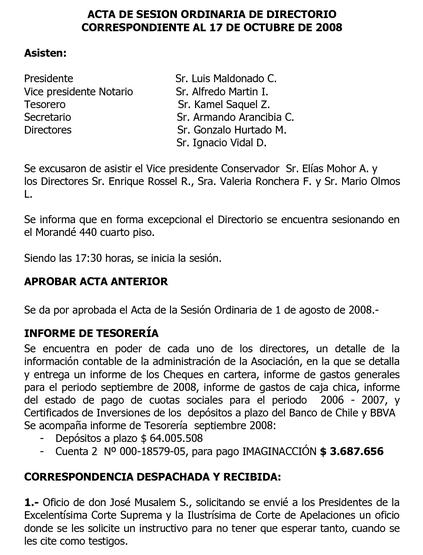 ACTA DE SESION ORDINARIA DE DIRECTORIO
CORRESPONDIENTE AL 17 DE OCTUBRE DE 2008

Asisten:

Presidente Sr. Luis Maldonado C.
Vice presidente Notario Sr. Alfredo Martin I.
Tesorero Sr. Kamel Saquel Z.
Secretario Sr. Armando Arancibia C.
Directores Sr. Gonzalo Hurtado M.
Sr. Ignacio Vidal D.

Se excusaron de asistir el Vice presidente Conservador Sr. Elías Mohor A. y los Directores Sr. Enrique Rossel R., Sra. Valeria Ronchera F. y Sr. Mario Olmos L.

Se informa que en forma excepcional el Directorio se encuentra sesionando en el Morandé 440 cuarto piso.

Siendo las 17:30 horas, se inicia la sesión.

APROBAR ACTA ANTERIOR

Se da por aprobada el Acta de la Sesión Ordinaria de 1 de agosto de 2008.-

INFORME DE TESORERÍA
Se encuentra en poder de cada uno de los directores, un detalle de la información contable de la administración de la Asociación, en la que se detalla y entrega un informe de los Cheques en cartera, informe de gastos generales para el periodo septiembre de 2008, informe de gastos de caja chica, informe del estado de pago de cuotas sociales para el periodo 2006 - 2007, y Certificados de Inversiones de los depósitos a plazo del Banco de Chile y BBVA
Se acompaña informe de Tesorería septiembre 2008:
- Depósitos a plazo $ 64.005.508
- Cuenta 2 Nº 000-18579-05, para pago IMAGINACCIÓN $ 3.687.656

CORRESPONDENCIA DESPACHADA Y RECIBIDA:

1.- Oficio de don José Musalem S., solicitando se envié a los Presidentes de la Excelentísima Corte Suprema y la Ilustrísima de Corte de Apelaciones un oficio donde se les solicite un instructivo para no tener que esperar tanto, cuando se les cite como testigos.